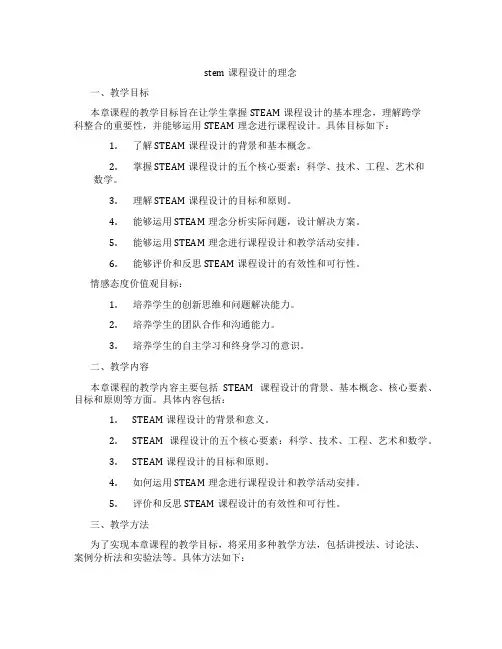 stem 课程设计的理念

一、教学目标

本章课程的教学目标旨在让学生掌握 STEAM 课程设计的基本理念，理解跨学科整合的重要性，并能够运用 STEAM 理念进行课程设计。具体目标如下：

1. 了解 STEAM 课程设计的背景和基本概念。

2. 掌握 STEAM 课程设计的五个核心要素：科学、技术、工程、艺术和数学。

3. 理解 STEAM 课程设计的目标和原则。

4. 能够运用 STEAM 理念分析实际问题，设计解决方案。

5. 能够运用 STEAM 理念进行课程设计和教学活动安排。

6. 能够评价和反思 STEAM 课程设计的有效性和可行性。

情感态度价值观目标：

1. 培养学生的创新思维和问题解决能力。

2. 培养学生的团队合作和沟通能力。

3. 培养学生的自主学习和终身学习的意识。

二、教学内容

本章课程的教学内容主要包括 STEAM 课程设计的背景、基本概念、核心要素、目标和原则等方面。具体内容包括：

1. STEAM 课程设计的背景和意义。

2. STEAM 课程设计的五个核心要素：科学、技术、工程、艺术和数学。

3. STEAM 课程设计的目标和原则。

4. 如何运用 STEAM 理念进行课程设计和教学活动安排。

5. 评价和反思 STEAM 课程设计的有效性和可行性。

三、教学方法

为了实现本章课程的教学目标，将采用多种教学方法，包括讲授法、讨论法、案例分析法和实验法等。具体方法如下：